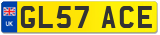 UK

GL57 ACE